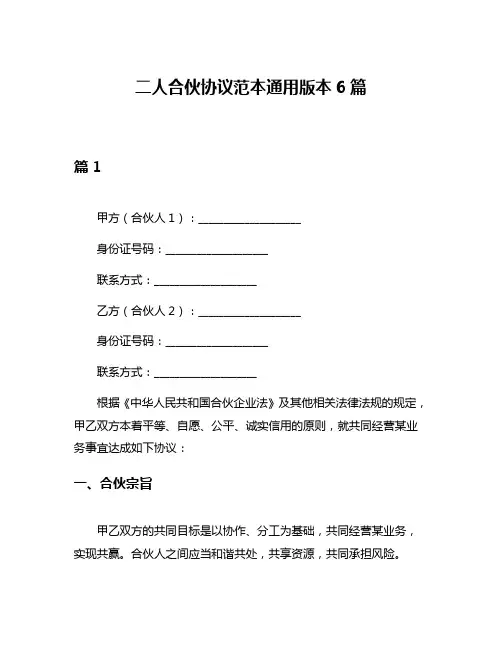 二人合伙协议范本通用版本 6 篇

篇 1

甲方（合伙人 1）：__________________

身份证号码：__________________

联系方式：__________________

乙方（合伙人 2）：__________________

身份证号码：__________________

联系方式：__________________

根据《中华人民共和国合伙企业法》及其他相关法律法规的规定，甲乙双方本着平等、自愿、公平、诚实信用的原则，就共同经营某业务事宜达成如下协议：

一、合伙宗旨

甲乙双方的共同目标是以协作、分工为基础，共同经营某业务，实现共赢。合伙人之间应当和谐共处，共享资源，共同承担风险。